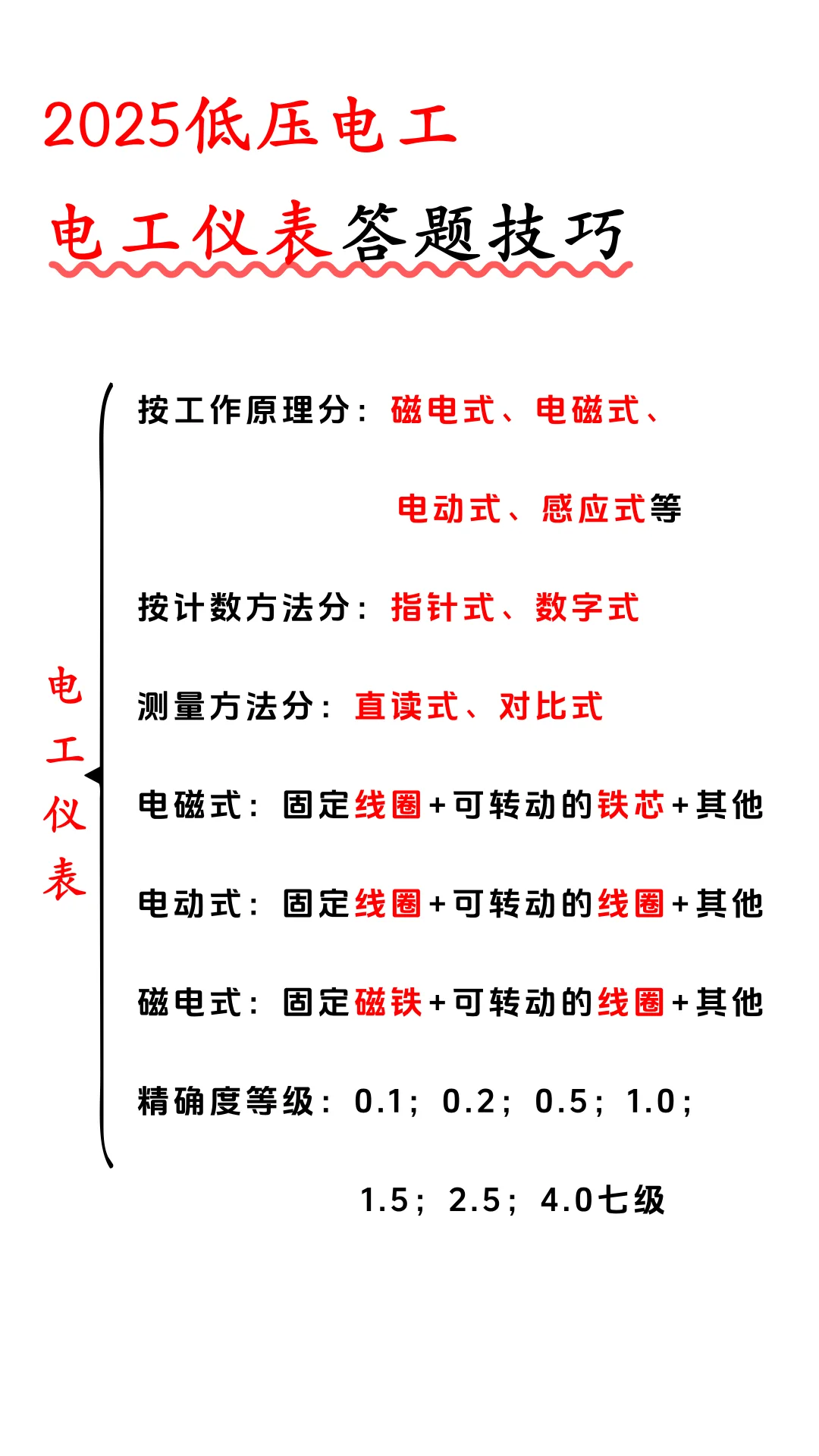 2025低压电工

电工仪表答题技巧

电工仪表

按工作原理分：磁电式、电磁式、电动式、感应式等

按计数方法分：指针式、数字式

测量方法分：直读式、对比式

电磁式：固定线圈+可转动的铁芯+其他

电动式：固定线圈+可转动的线圈+其他

磁电式：固定磁铁+可转动的线圈+其他

精确度等级：0.1；0.2；0.5；1.0；1.5；2.5；4.0七级